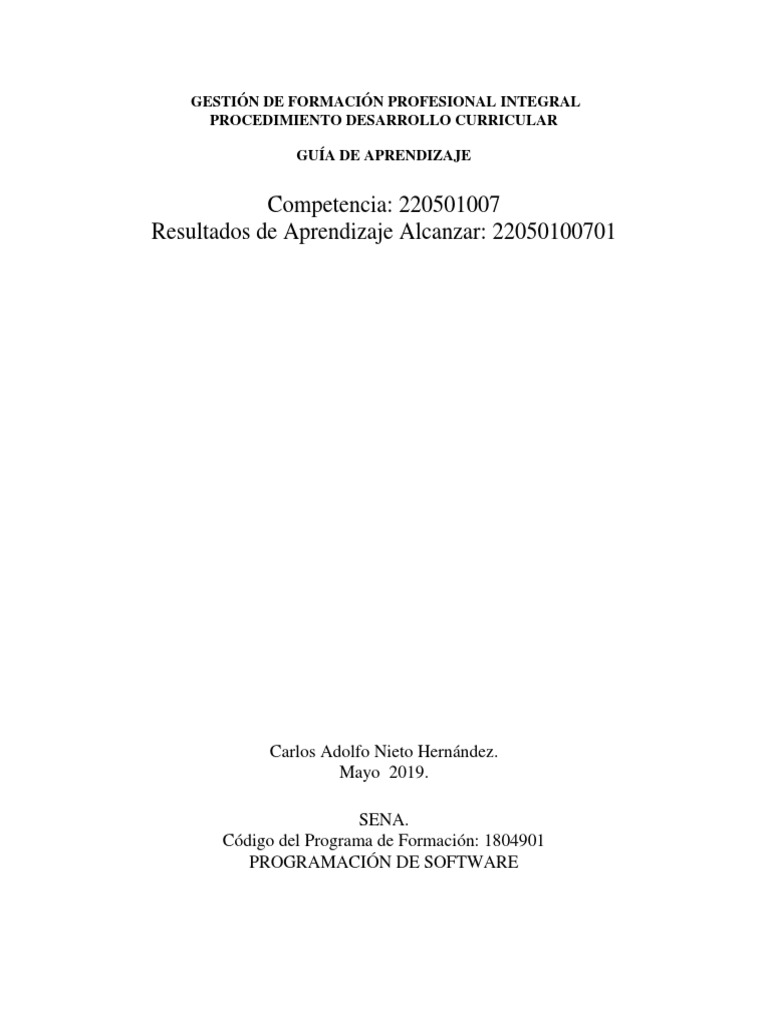 GESTIÓN DE FORMACIÓN PROFESIONAL INTEGRAL
PROCEDIMIENTO DESARROLLO CURRICULAR

GUÍA DE APRENDIZAJE

Competencia: 220501007
Resultados de Aprendizaje Alcanzar: 22050100701

Carlos Adolfo Nieto Hernández.
Mayo 2019.

SENA.
Código del Programa de Formación: 1804901
PROGRAMACIÓN DE SOFTWARE